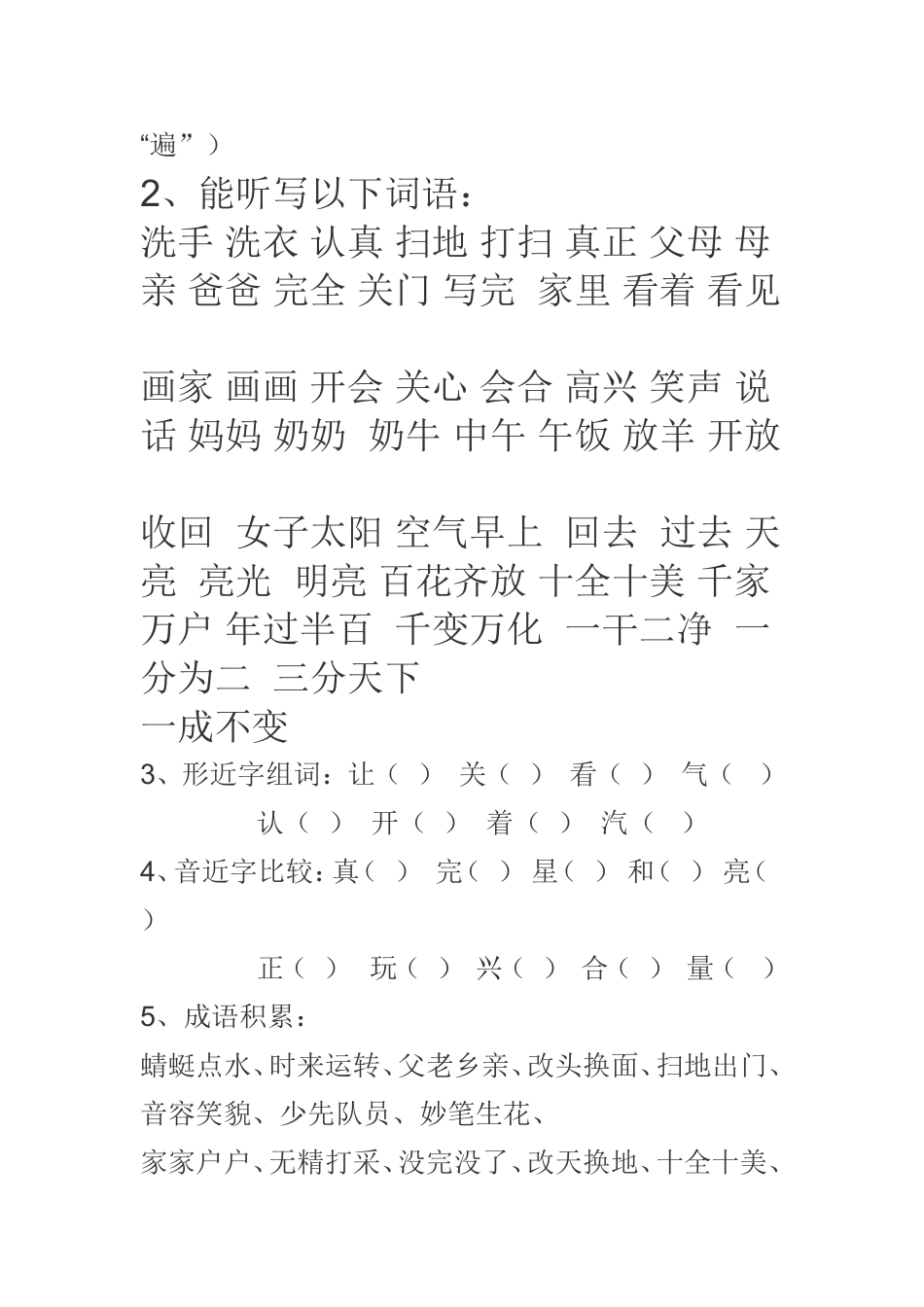 “遍”）

2、能听写以下词语：

洗手 洗衣 认真 扫地 打扫 真正 父母 母亲 爸爸 完全 关门 写完 家里 看着 看见

画家 画画 开会 关心 会合 高兴 笑声 说话 妈妈 奶奶 奶牛 中午 午饭 放羊 开放

收回 女子太阳 空气早上 回去 过去 天亮 亮光 明亮 百花齐放 十全十美 千家万户 年过半百 千变万化 一干二净 一分为二 三分天下

一成不变

3、形近字组词：让（ ） 关（ ） 看（ ） 气（ ）

认（ ） 开（ ） 着（ ） 汽（ ）

4、音近字比较：真（ ） 完（ ） 星（ ） 和（ ） 亮（ ）

正（ ） 玩（ ） 兴（ ） 合（ ） 量（ ）

5、成语积累：

蜻蜓点水、时来运转、父老乡亲、改头换面、扫地出门、音容笑貌、少先队员、妙笔生花、

家家户户、无精打采、没完没了、改天换地、十全十美、